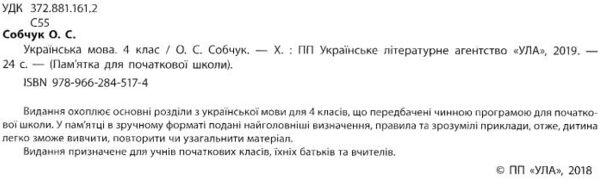 УДК 372.881.161.2
С55

Собчук О. С.

Українська мова. 4 клас / О. С. Собчук. — Х. : ПП Українське літературне агентство «УЛА», 2019. — 24 с. — (Пам'ятка для початкової школи).

ISBN 978-966-284-517-4

Видання охоплює основні розділи з української мови для 4 класів, що передбачені чинною програмою для початкової школи. У пам'ятці в зручному форматі подані найголовніші визначення, правила та зрозумілі приклади, отже, дитина легко зможе вивчити, повторити чи узагальнити матеріал.

Видання призначене для учнів початкових класів, їхніх батьків та вчителів.

© ПП «УЛА», 2018